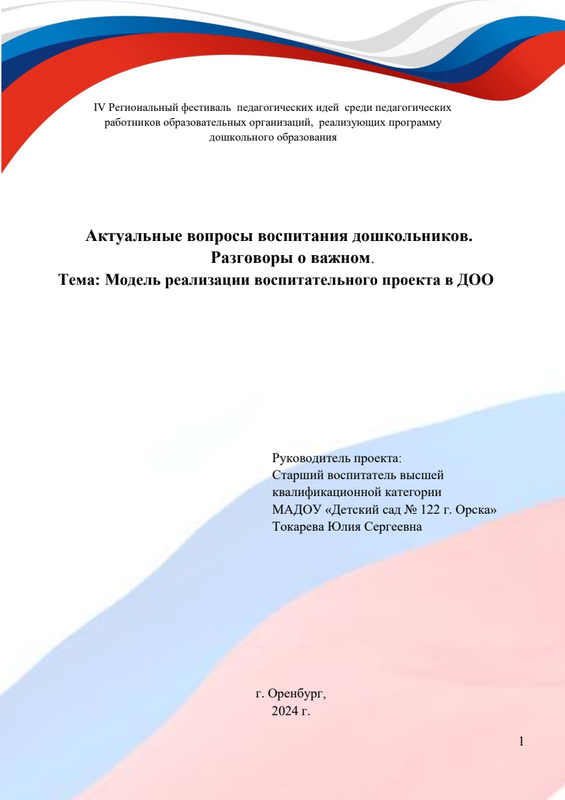 IV Региональный фестиваль педагогических идей среди педагогических работников образовательных организаций, реализующих программу дошкольного образования

Актуальные вопросы воспитания дошкольников. Разговоры о важном.
Тема: Модель реализации воспитательного проекта в ДОО

Руководитель проекта:
Старший воспитатель высшей квалификационной категории
МАДОУ «Детский сад № 122 г. Орска»
Токарева Юлия Сергеевна

г. Оренбург,
2024 г.

1